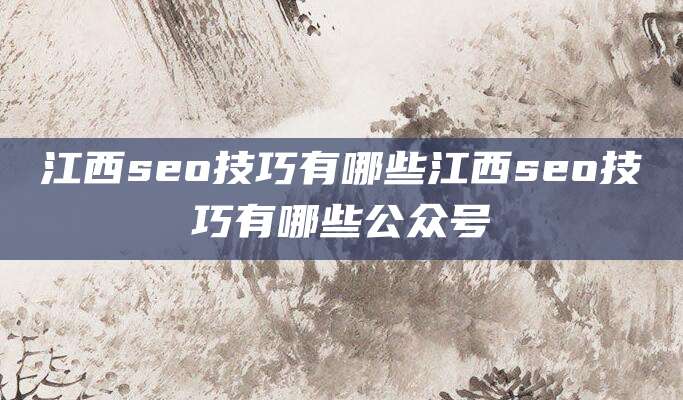 江西seo技巧有哪些江西seo技巧有哪些公众号